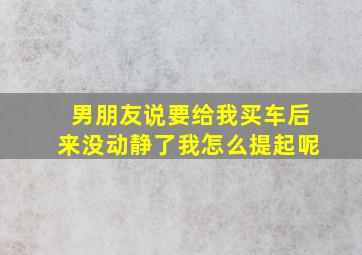 男朋友说要给我买车后来没动静了我怎么提起呢